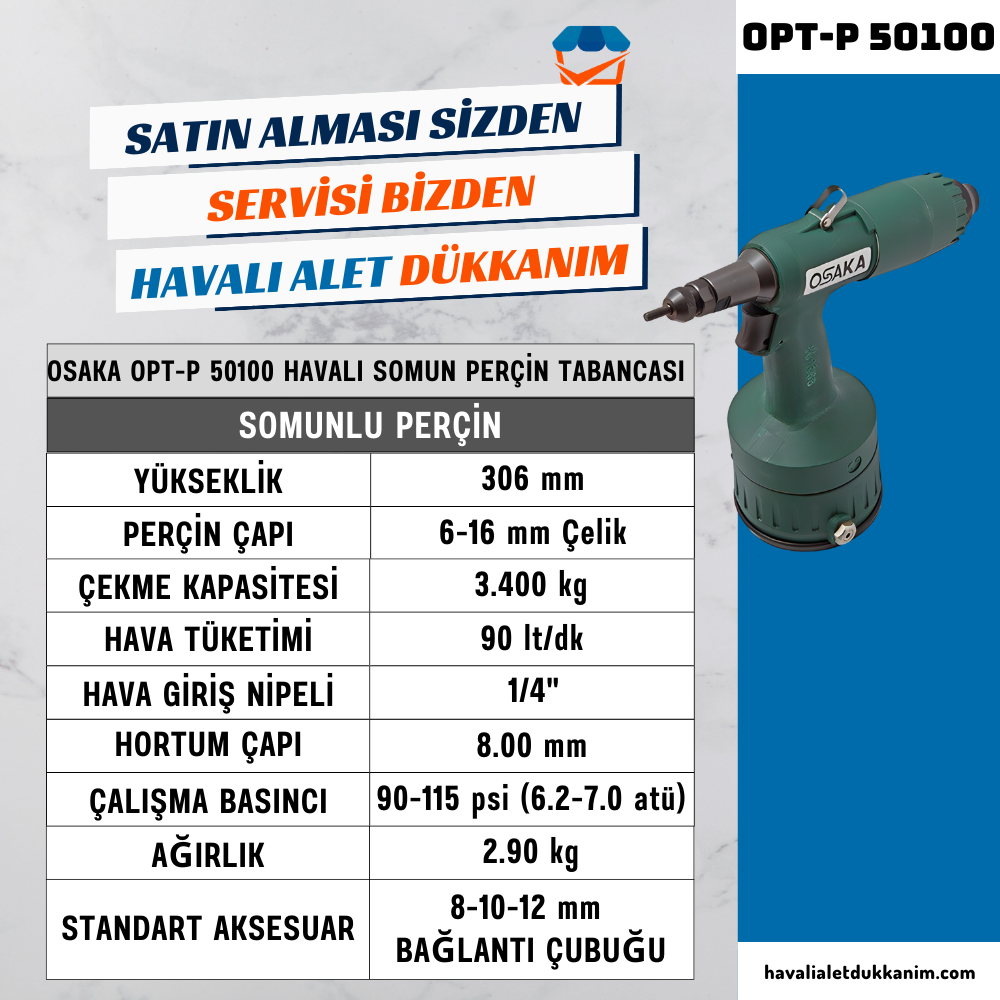 OPT-P 50100

SATIN ALMASI SİZDEN
SERVİSİ BİZDEN
HAVALI ALET DÜKKANIM

OSAKA

| OSAKA OPT-P 50100 HAVALI SOMUN PERÇİN TABANCASI | |
|---|---|
| SOMUNLU PERÇİN | |
| YÜKSEKLİK | 306 mm |
| PERÇİN ÇAPI | 6-16 mm Çelik |
| ÇEKME KAPASİTESİ | 3.400 kg |
| HAVA TÜKETİMİ | 90 lt/dk |
| HAVA GİRİŞ NİPELİ | 1/4" |
| HORTUM ÇAPI | 8.00 mm |
| ÇALIŞMA BASINCI | 90-115 psi (6.2-7.0 atü) |
| AĞIRLIK | 2.90 kg |
| STANDART AKSESUAR | 8-10-12 mm BAĞLANTI ÇUBUĞU |

havalialetdukkanim.com